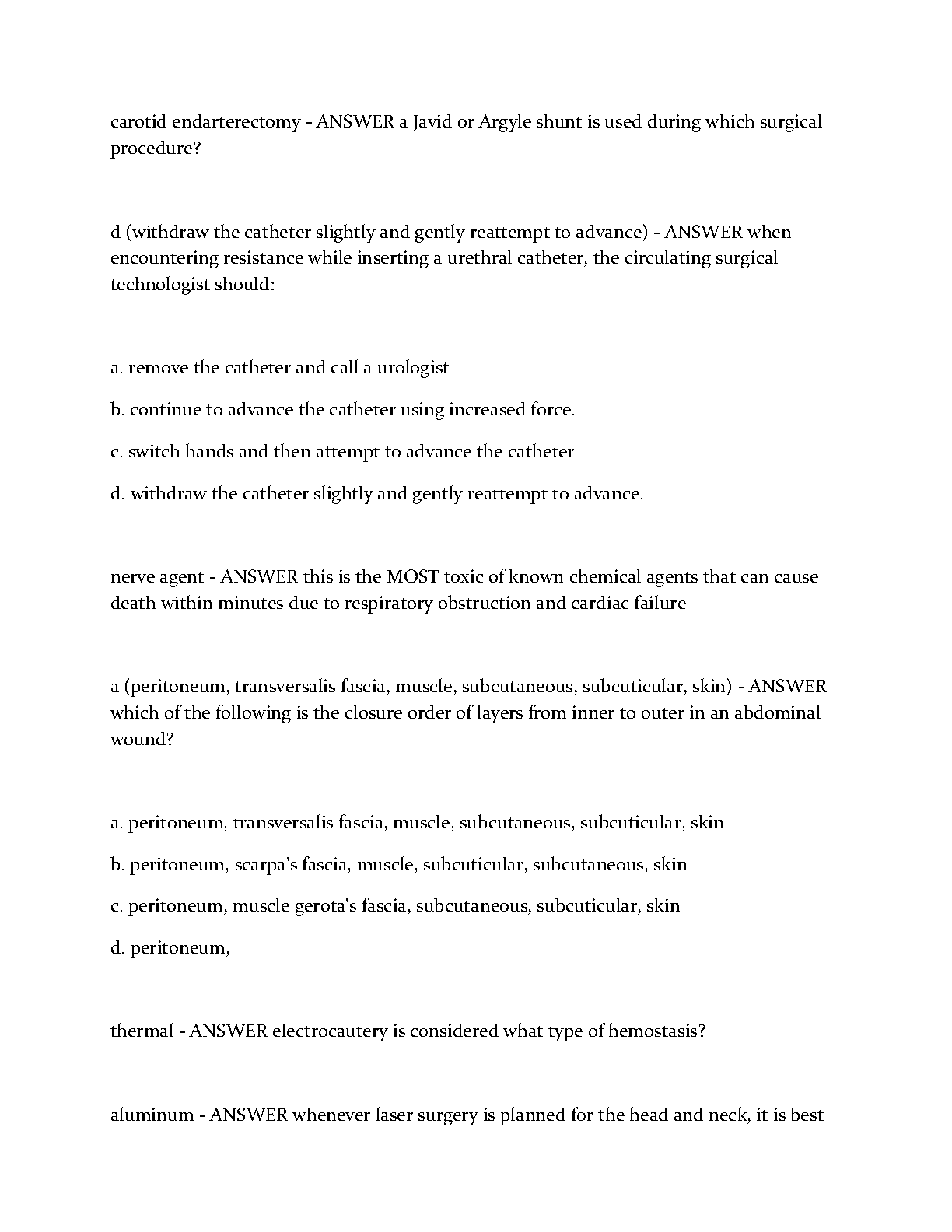 carotid endarterectomy - ANSWER a Javid or Argyle shunt is used during which surgical procedure?

d (withdraw the catheter slightly and gently reattempt to advance) - ANSWER when encountering resistance while inserting a urethral catheter, the circulating surgical technologist should:

a. remove the catheter and call a urologist

b. continue to advance the catheter using increased force.

c. switch hands and then attempt to advance the catheter

d. withdraw the catheter slightly and gently reattempt to advance.

nerve agent - ANSWER this is the MOST toxic of known chemical agents that can cause death within minutes due to respiratory obstruction and cardiac failure

a (peritoneum, transversalis fascia, muscle, subcutaneous, subcuticular, skin) - ANSWER which of the following is the closure order of layers from inner to outer in an abdominal wound?

a. peritoneum, transversalis fascia, muscle, subcutaneous, subcuticular, skin

b. peritoneum, scarpa's fascia, muscle, subcuticular, subcutaneous, skin

c. peritoneum, muscle gerota's fascia, subcutaneous, subcuticular, skin

d. peritoneum,

thermal - ANSWER electrocautery is considered what type of hemostasis?

aluminum - ANSWER whenever laser surgery is planned for the head and neck, it is best